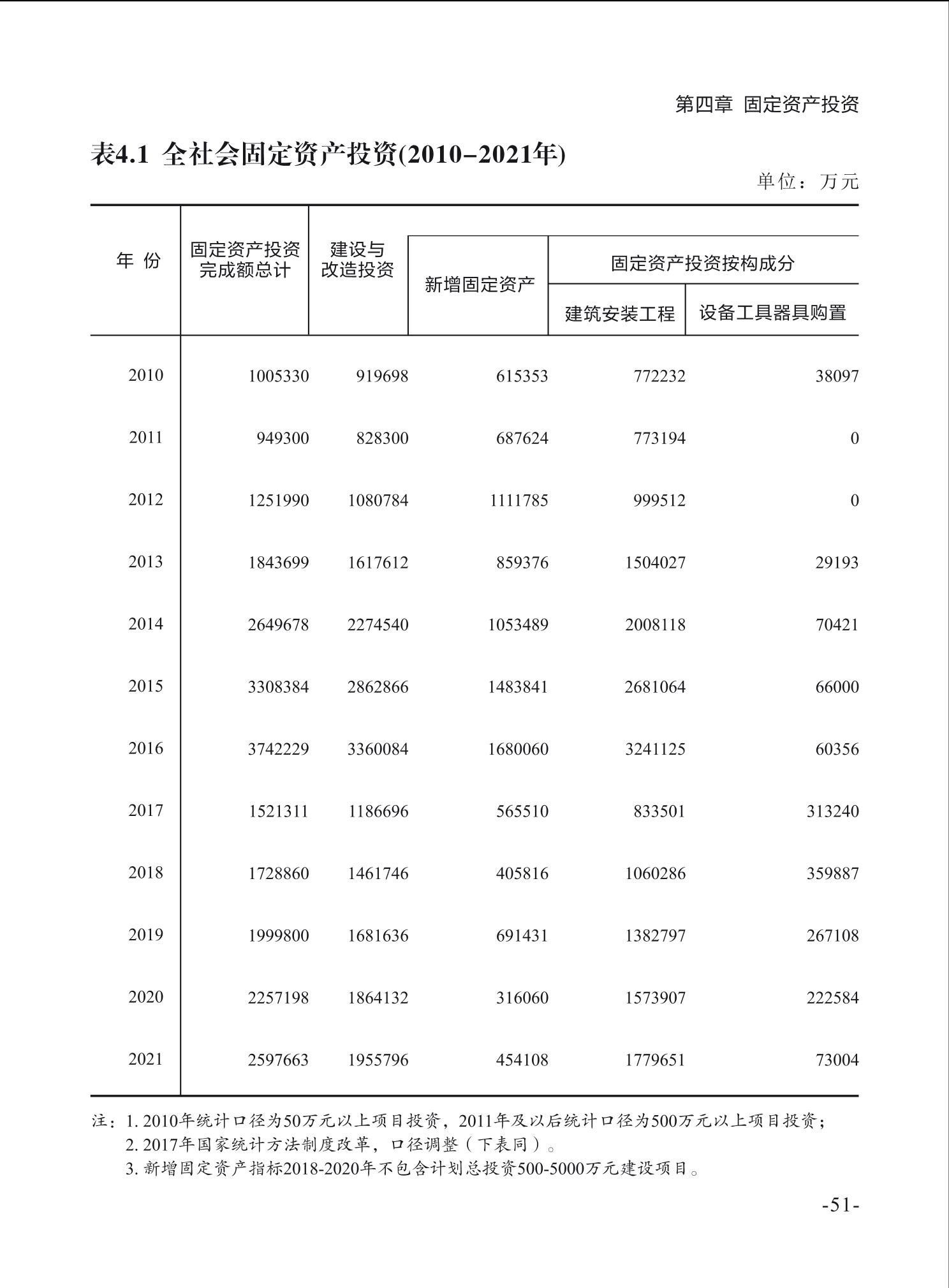 第四章 固定资产投资

表4.1 全社会固定资产投资(2010–2021年)

单位：万元

| 年 份 | 固定资产投资完成额总计 | 建设与改造投资 | 新增固定资产 | 固定资产投资按构成分：建筑安装工程 | 固定资产投资按构成分：设备工具器具购置 |
|---|---|---|---|---|---|
| 2010 | 1005330 | 919698 | 615353 | 772232 | 38097 |
| 2011 | 949300 | 828300 | 687624 | 773194 | 0 |
| 2012 | 1251990 | 1080784 | 1111785 | 999512 | 0 |
| 2013 | 1843699 | 1617612 | 859376 | 1504027 | 29193 |
| 2014 | 2649678 | 2274540 | 1053489 | 2008118 | 70421 |
| 2015 | 3308384 | 2862866 | 1483841 | 2681064 | 66000 |
| 2016 | 3742229 | 3360084 | 1680060 | 3241125 | 60356 |
| 2017 | 1521311 | 1186696 | 565510 | 833501 | 313240 |
| 2018 | 1728860 | 1461746 | 405816 | 1060286 | 359887 |
| 2019 | 1999800 | 1681636 | 691431 | 1382797 | 267108 |
| 2020 | 2257198 | 1864132 | 316060 | 1573907 | 222584 |
| 2021 | 2597663 | 1955796 | 454108 | 1779651 | 73004 |

注：1. 2010年统计口径为50万元以上项目投资，2011年及以后统计口径为500万元以上项目投资；
2. 2017年国家统计方法制度改革，口径调整（下表同）。
3. 新增固定资产指标2018-2020年不包含计划总投资500-5000万元建设项目。

-51-